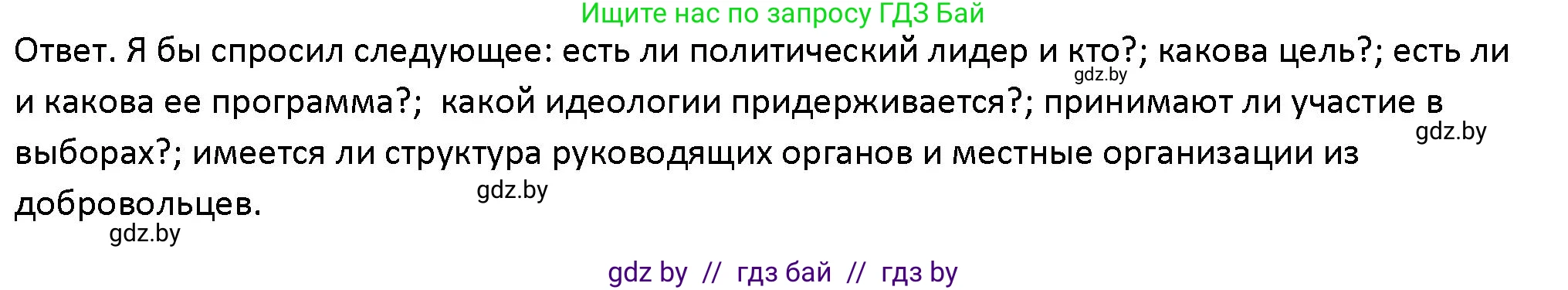 Ищите нас по запросу ГДЗ Бай

Ответ. Я бы спросил следующее: есть ли политический лидер и кто?; какова цель?; есть ли и какова ее программа?; какой идеологии придерживается?; принимают ли участие в выборах?; имеется ли структура руководящих органов и местные организации из добровольцев.

gdz.by
gdz.by
gdz.by
gdz.by

gdz by // гдз бай // гдз by